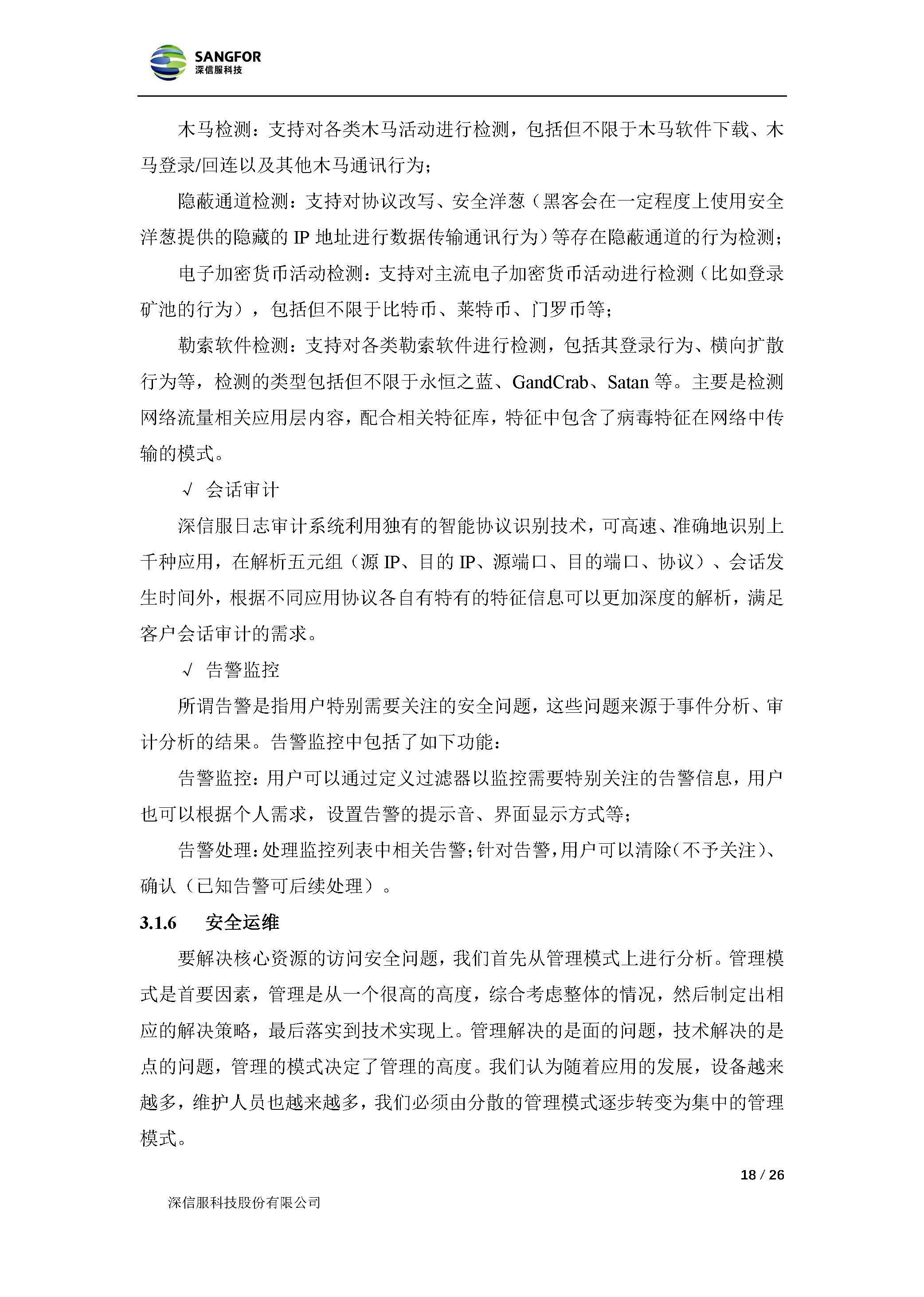 SANGFOR
深信服科技

木马检测：支持对各类木马活动进行检测，包括但不限于木马软件下载、木马登录/回连以及其他木马通讯行为；

隐蔽通道检测：支持对协议改写、安全洋葱（黑客会在一定程度上使用安全洋葱提供的隐藏的 IP 地址进行数据传输通讯行为）等存在隐蔽通道的行为检测；

电子加密货币活动检测：支持对主流电子加密货币活动进行检测（比如登录矿池的行为），包括但不限于比特币、莱特币、门罗币等；

勒索软件检测：支持对各类勒索软件进行检测，包括其登录行为、横向扩散行为等，检测的类型包括但不限于永恒之蓝、GandCrab、Satan 等。主要是检测网络流量相关应用层内容，配合相关特征库，特征中包含了病毒特征在网络中传输的模式。

√ 会话审计

深信服日志审计系统利用独有的智能协议识别技术，可高速、准确地识别上千种应用，在解析五元组（源 IP、目的 IP、源端口、目的端口、协议）、会话发生时间外，根据不同应用协议各自有特有的特征信息可以更加深度的解析，满足客户会话审计的需求。

√ 告警监控

所谓告警是指用户特别需要关注的安全问题，这些问题来源于事件分析、审计分析的结果。告警监控中包括了如下功能：

告警监控：用户可以通过定义过滤器以监控需要特别关注的告警信息，用户也可以根据个人需求，设置告警的提示音、界面显示方式等；

告警处理：处理监控列表中相关告警；针对告警，用户可以清除（不予关注）、确认（已知告警可后续处理）。

3.1.6 安全运维

要解决核心资源的访问安全问题，我们首先从管理模式上进行分析。管理模式是首要因素，管理是从一个很高的高度，综合考虑整体的情况，然后制定出相应的解决策略，最后落实到技术实现上。管理解决的是面的问题，技术解决的是点的问题，管理的模式决定了管理的高度。我们认为随着应用的发展，设备越来越多，维护人员也越来越多，我们必须由分散的管理模式逐步转变为集中的管理模式。

18 / 26

深信服科技股份有限公司